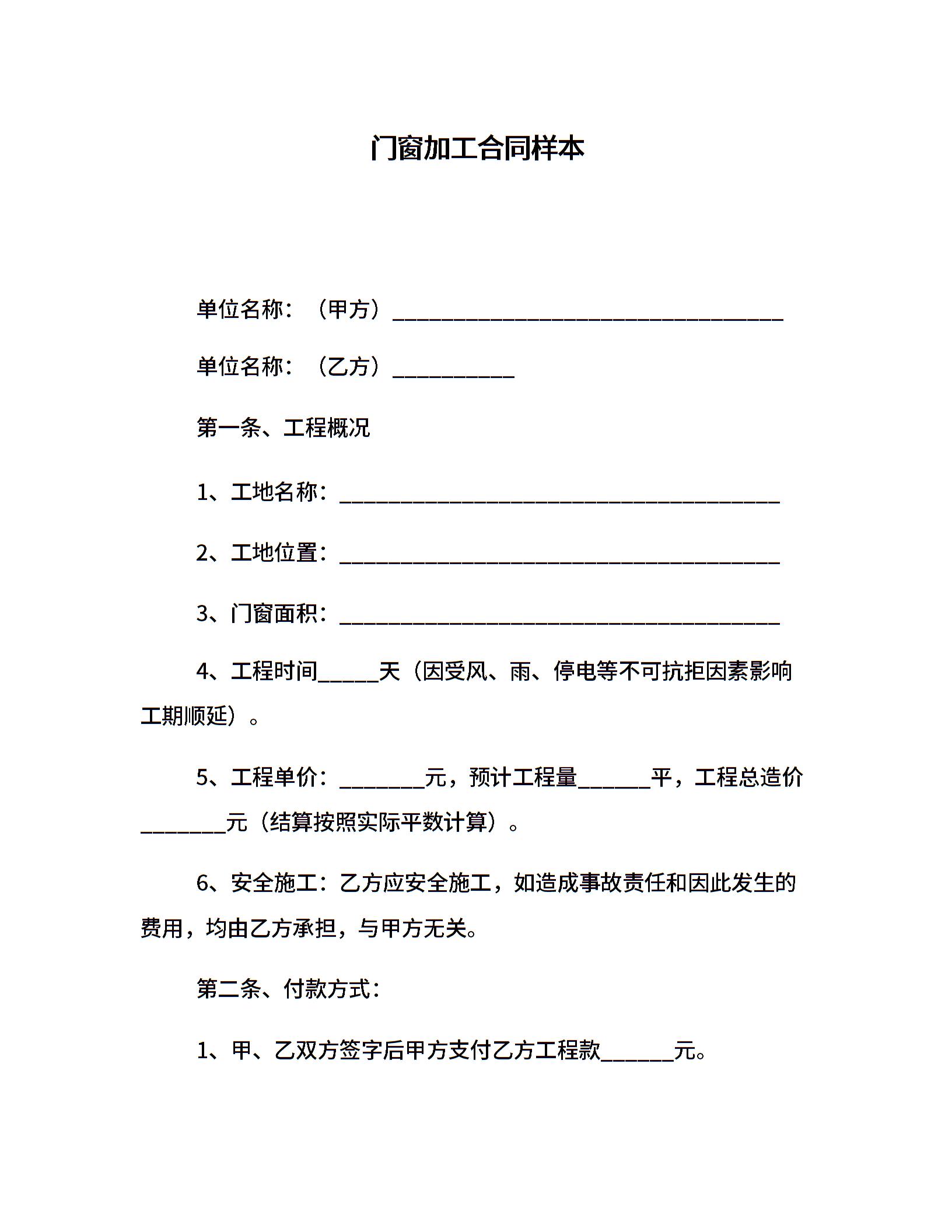 门窗加工合同样本

单位名称：（甲方）________________________________

单位名称：（乙方）__________

第一条、工程概况

1、工地名称：____________________________________

2、工地位置：____________________________________

3、门窗面积：____________________________________

4、工程时间_____天（因受风、雨、停电等不可抗拒因素影响工期顺延）。

5、工程单价：_______元，预计工程量______平，工程总造价_______元（结算按照实际平数计算）。

6、安全施工：乙方应安全施工，如造成事故责任和因此发生的费用，均由乙方承担，与甲方无关。

第二条、付款方式：

1、甲、乙双方签字后甲方支付乙方工程款______元。